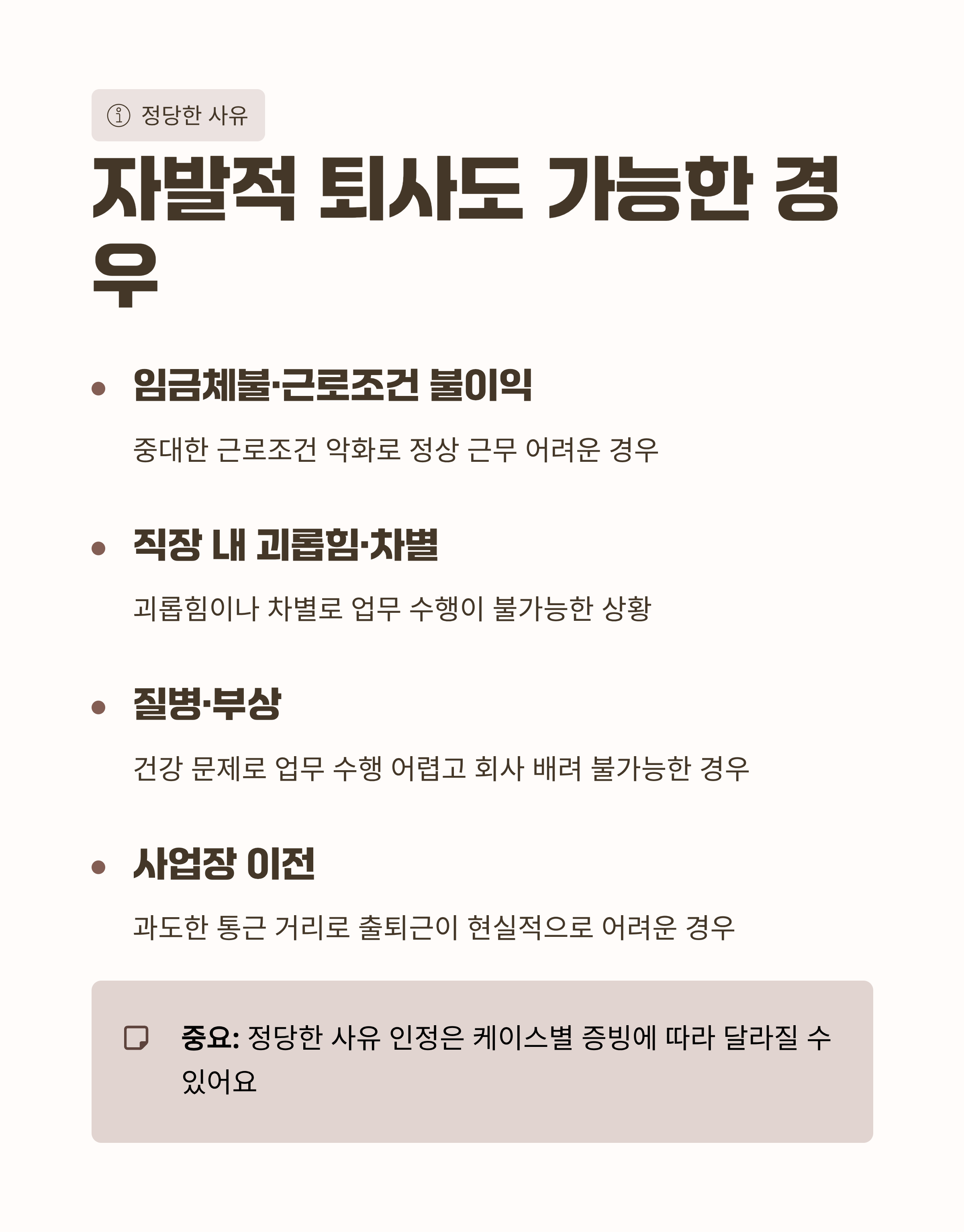 정당한 사유

자발적 퇴사도 가능한 경우

• 임금체불·근로조건 불이익

중대한 근로조건 악화로 정상 근무 어려운 경우

• 직장 내 괴롭힘·차별

괴롭힘이나 차별로 업무 수행이 불가능한 상황

• 질병·부상

건강 문제로 업무 수행 어렵고 회사 배려 불가능한 경우

• 사업장 이전

과도한 통근 거리로 출퇴근이 현실적으로 어려운 경우

중요: 정당한 사유 인정은 케이스별 증빙에 따라 달라질 수 있어요